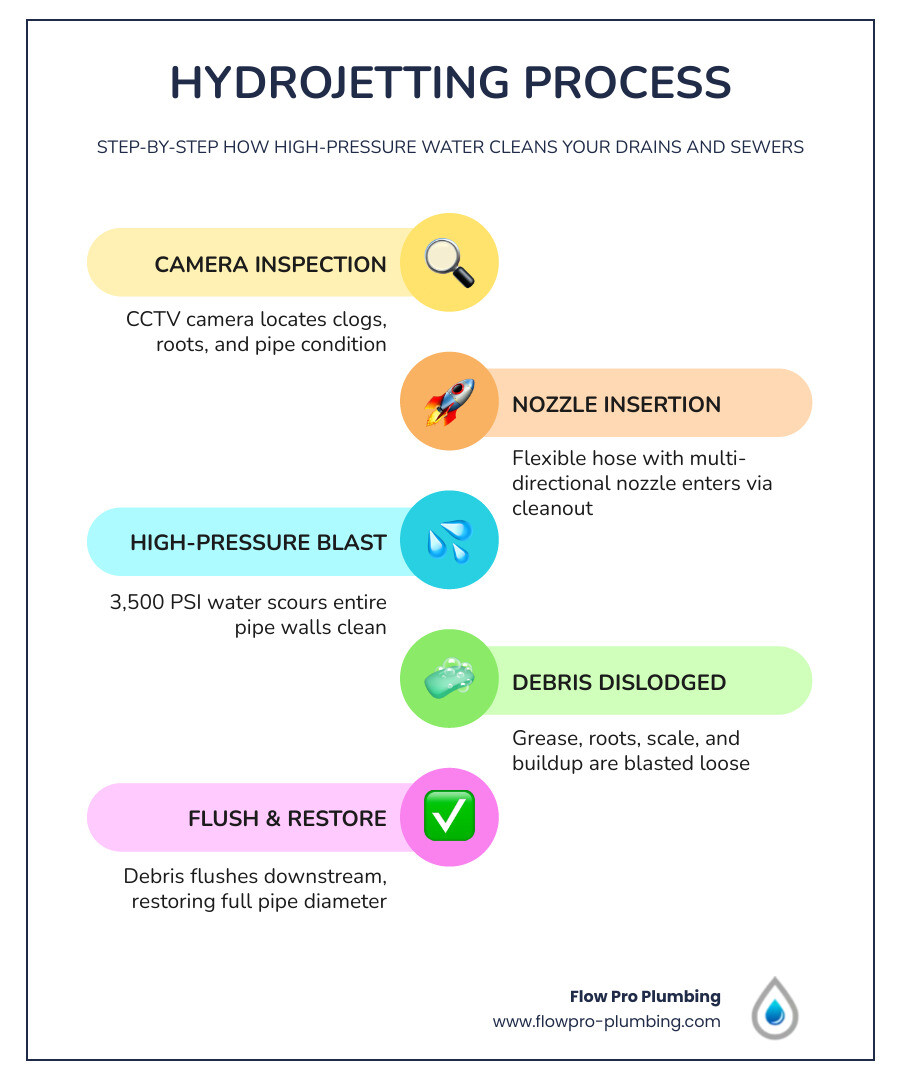 HYDROJETTING PROCESS

STEP-BY-STEP HOW HIGH-PRESSURE WATER CLEANS YOUR DRAINS AND SEWERS

CAMERA INSPECTION

CCTV camera locates clogs, roots, and pipe condition

NOZZLE INSERTION

Flexible hose with multi-directional nozzle enters via cleanout

HIGH-PRESSURE BLAST

3,500 PSI water scours entire pipe walls clean

DEBRIS DISLODGED

Grease, roots, scale, and buildup are blasted loose

FLUSH & RESTORE

Debris flushes downstream, restoring full pipe diameter

Flow Pro Plumbing
www.flowpro-plumbing.com